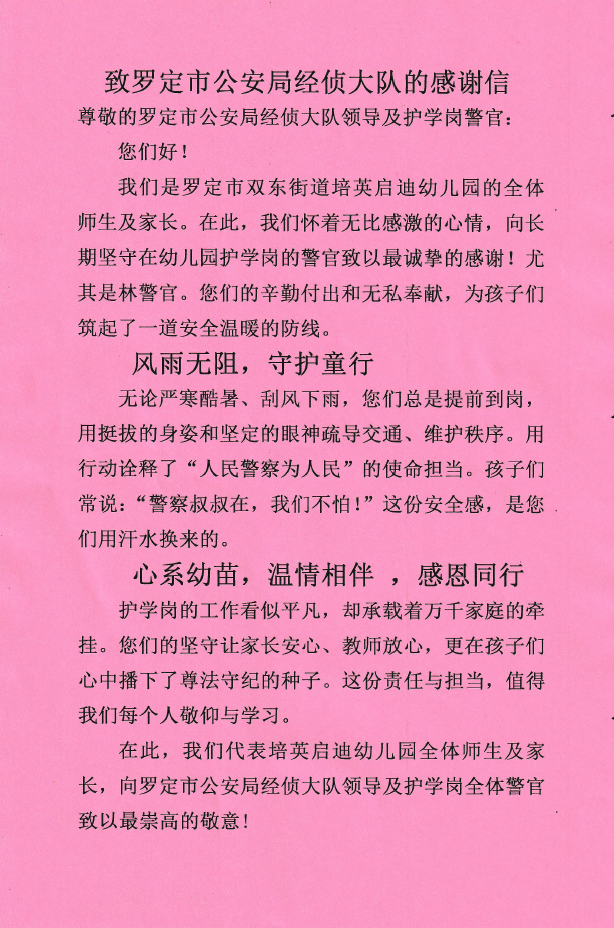 致罗定市公安局经侦大队的感谢信

尊敬的罗定市公安局经侦大队领导及护学岗警官：

您们好！

我们是罗定市双东街道培英启迪幼儿园的全体师生及家长。在此，我们怀着无比感激的心情，向长期坚守在幼儿园护学岗的警官致以最诚挚的感谢！尤其是林警官。您们的辛勤付出和无私奉献，为孩子们筑起了一道安全温暖的防线。

风雨无阻，守护童行

无论严寒酷暑、刮风下雨，您们总是提前到岗，用挺拔的身姿和坚定的眼神疏导交通、维护秩序。用行动诠释了“人民警察为人民”的使命担当。孩子们常说：“警察叔叔在，我们不怕！”这份安全感，是您们用汗水换来的。

心系幼苗，温情相伴 ，感恩同行

护学岗的工作看似平凡，却承载着万千家庭的牵挂。您们的坚守让家长安心、教师放心，更在孩子们心中播下了尊法守纪的种子。这份责任与担当，值得我们每个人敬仰与学习。

在此，我们代表培英启迪幼儿园全体师生及家长，向罗定市公安局经侦大队领导及护学岗全体警官致以最崇高的敬意！